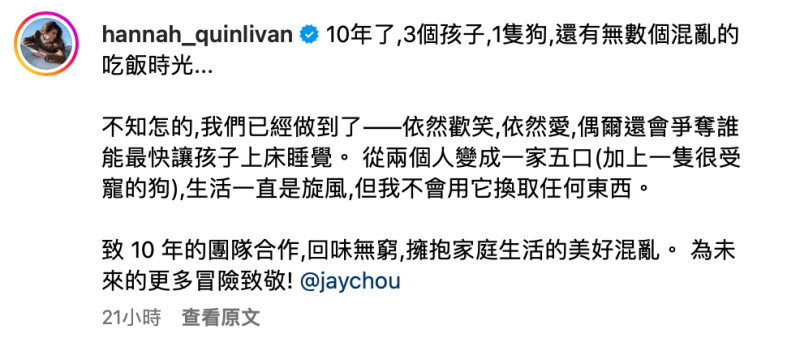 hannah_quinlivan 10年了,3個孩子,1隻狗,還有無數個混亂的吃飯時光...

不知怎的,我們已經做到了——依然歡笑,依然愛,偶爾還會爭奪誰能最快讓孩子上床睡覺。 從兩個人變成一家五口(加上一隻很受寵的狗),生活一直是旋風,但我不會用它換取任何東西。

致 10 年的團隊合作,回味無窮,擁抱家庭生活的美好混亂。 為未來的更多冒險致敬! @jaychou

21小時 查看原文